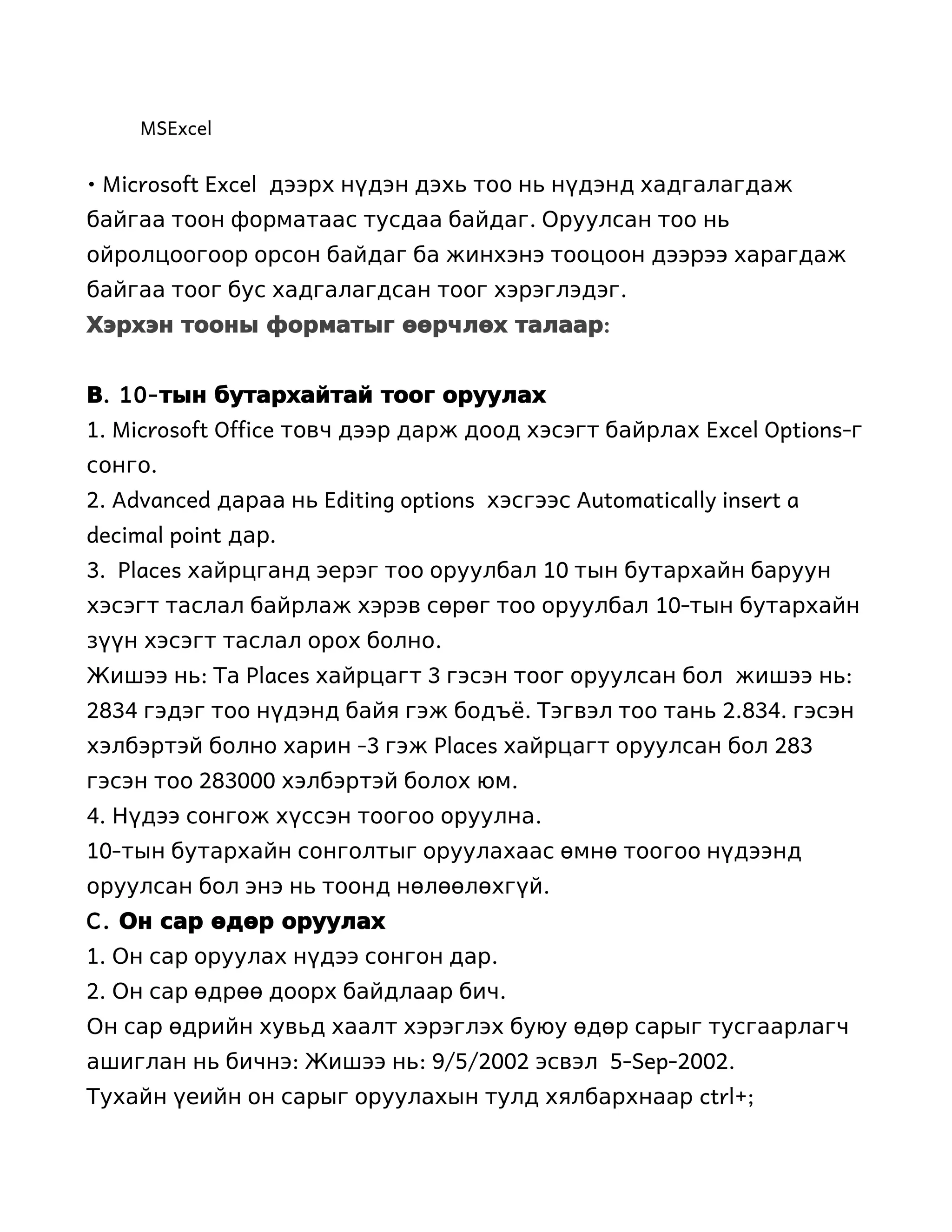 MSExcel

• Microsoft Excel дээрх нүдэн дэхь тоо нь нүдэнд хадгалагдаж байгаа тоон форматаас тусдаа байдаг. Оруулсан тоо нь ойролцоогоор орсон байдаг ба жинхэнэ тооцоон дээрээ харагдаж байгаа тоог бус хадгалагдсан тоог хэрэглэдэг.
Хэрхэн тооны форматыг өөрчлөх талаар:

B. 10-тын бутархайтай тоог оруулах
1. Microsoft Office товч дээр дарж доод хэсэгт байрлах Excel Options-г сонго.
2. Advanced дараа нь Editing options хэсгээс Automatically insert a decimal point дар.
3. Places хайрцганд эерэг тоо оруулбал 10 тын бутархайн баруун хэсэгт таслал байрлаж хэрэв сөрөг тоо оруулбал 10-тын бутархайн зүүн хэсэгт таслал орох болно.
Жишээ нь: Та Places хайрцагт 3 гэсэн тоог оруулсан бол жишээ нь: 2834 гэдэг тоо нүдэнд байя гэж бодъё. Тэгвэл тоо тань 2.834. гэсэн хэлбэртэй болно харин -3 гэж Places хайрцагт оруулсан бол 283 гэсэн тоо 283000 хэлбэртэй болох юм.
4. Нүдээ сонгож хүссэн тоогоо оруулна.
10-тын бутархайн сонголтыг оруулахаас өмнө тоогоо нүдээнд оруулсан бол энэ нь тоонд нөлөөлөхгүй.
C. Он сар өдөр оруулах
1. Он сар оруулах нүдээ сонгон дар.
2. Он сар өдрөө доорх байдлаар бич.
Он сар өдрийн хувьд хаалт хэрэглэх буюу өдөр сарыг тусгаарлагч ашиглан нь бичнэ: Жишээ нь: 9/5/2002 эсвэл 5-Sep-2002.
Тухайн үеийн он сарыг оруулахын тулд хялбархнаар ctrl+;